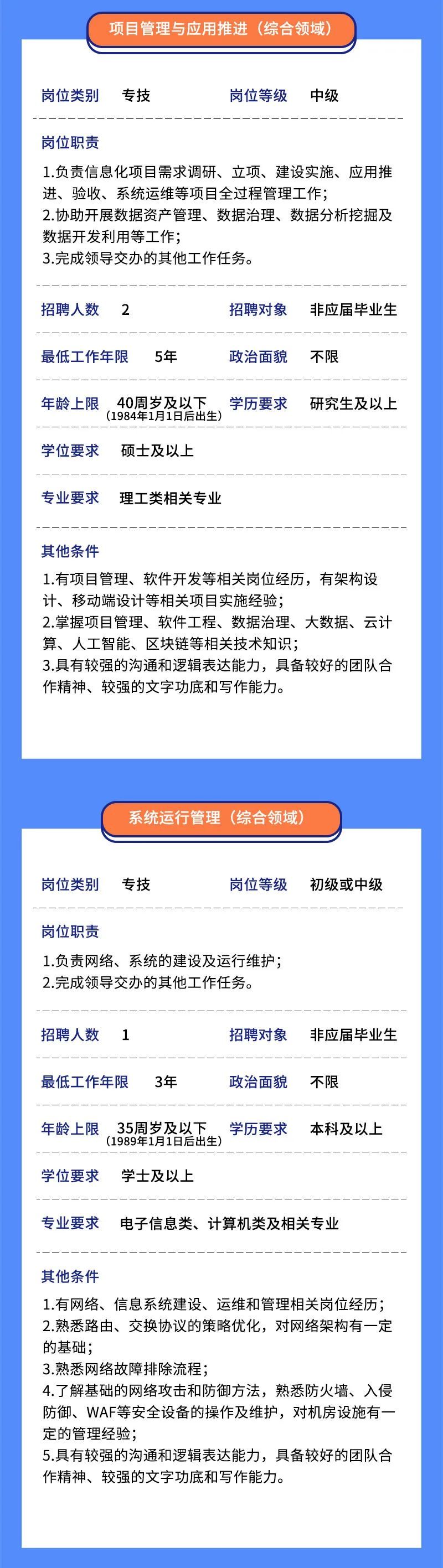 项目管理与应用推进（综合领域）

岗位类别　专技　岗位等级　中级

岗位职责

1.负责信息化项目需求调研、立项、建设实施、应用推进、验收、系统运维等项目全过程管理工作；
2.协助开展数据资产管理、数据治理、数据分析挖掘及数据开发利用等工作；
3.完成领导交办的其他工作任务。

招聘人数　2　招聘对象　非应届毕业生

最低工作年限　5年　政治面貌　不限

年龄上限　40周岁及以下（1984年1月1日后出生）　学历要求　研究生及以上

学位要求　硕士及以上

专业要求　理工类相关专业

其他条件

1.有项目管理、软件开发等相关岗位经历，有架构设计、移动端设计等相关项目实施经验；
2.掌握项目管理、软件工程、数据治理、大数据、云计算、人工智能、区块链等相关技术知识；
3.具有较强的沟通和逻辑表达能力，具备较好的团队合作精神、较强的文字功底和写作能力。

系统运行管理（综合领域）

岗位类别　专技　岗位等级　初级或中级

岗位职责

1.负责网络、系统的建设及运行维护；
2.完成领导交办的其他工作任务。

招聘人数　1　招聘对象　非应届毕业生

最低工作年限　3年　政治面貌　不限

年龄上限　35周岁及以下（1989年1月1日后出生）　学历要求　本科及以上

学位要求　学士及以上

专业要求　电子信息类、计算机类及相关专业

其他条件

1.有网络、信息系统建设、运维和管理相关岗位经历；
2.熟悉路由、交换协议的策略优化，对网络架构有一定的基础；
3.熟悉网络故障排除流程；
4.了解基础的网络攻击和防御方法，熟悉防火墙、入侵防御、WAF等安全设备的操作及维护，对机房设施有一定的管理经验；
5.具有较强的沟通和逻辑表达能力，具备较好的团队合作精神、较强的文字功底和写作能力。